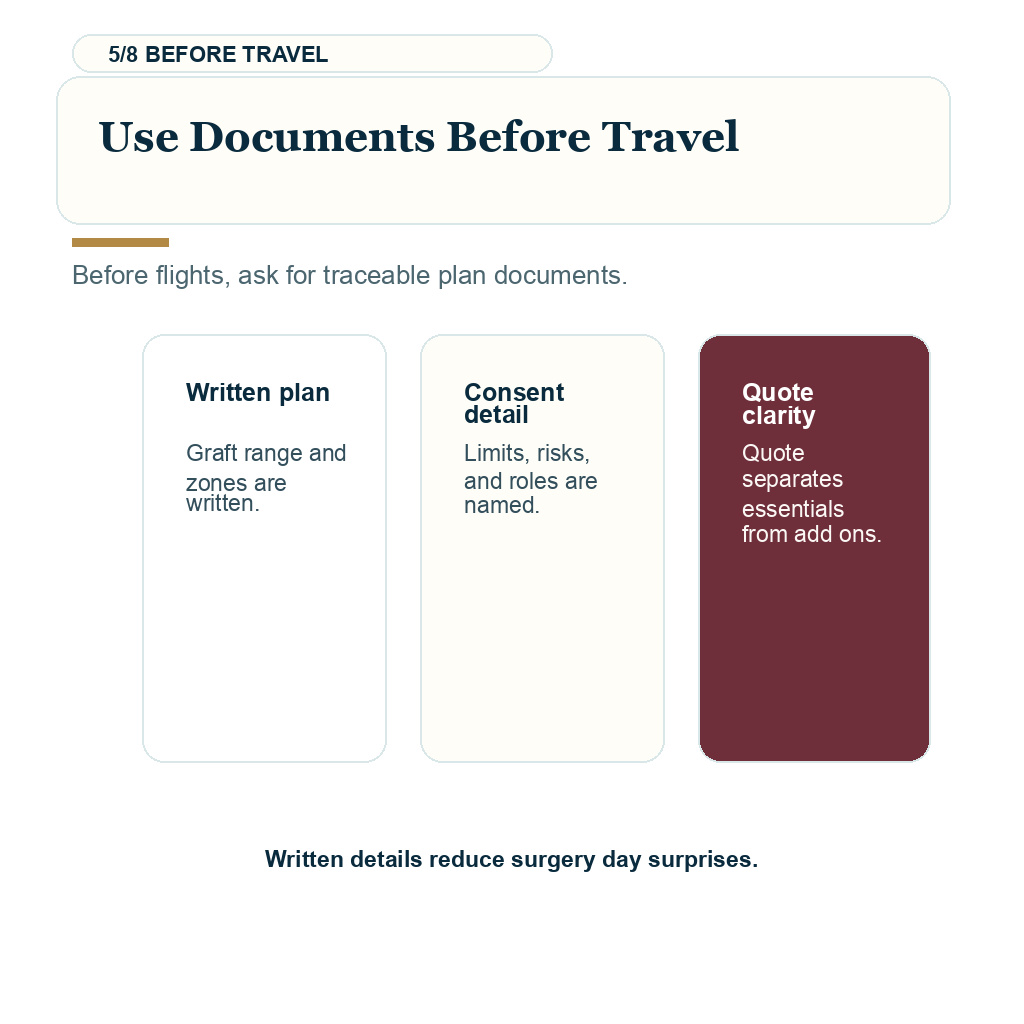 5/8 BEFORE TRAVEL

Use Documents Before Travel

Before flights, ask for traceable plan documents.

Written plan

Graft range and zones are written.

Consent detail

Limits, risks, and roles are named.

Quote clarity

Quote separates essentials from add ons.

Written details reduce surgery day surprises.